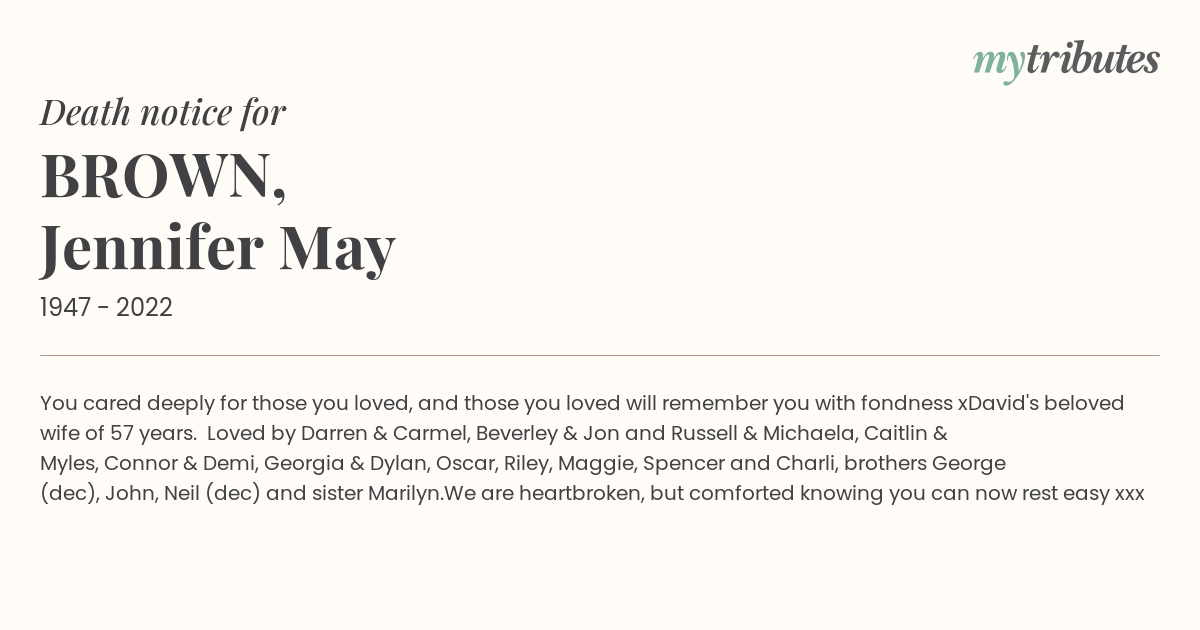 mytributes

Death notice for

BROWN,
Jennifer May

1947 - 2022

You cared deeply for those you loved, and those you loved will remember you with fondness xDavid's beloved wife of 57 years. Loved by Darren & Carmel, Beverley & Jon and Russell & Michaela, Caitlin & Myles, Connor & Demi, Georgia & Dylan, Oscar, Riley, Maggie, Spencer and Charli, brothers George (dec), John, Neil (dec) and sister Marilyn.We are heartbroken, but comforted knowing you can now rest easy xxx